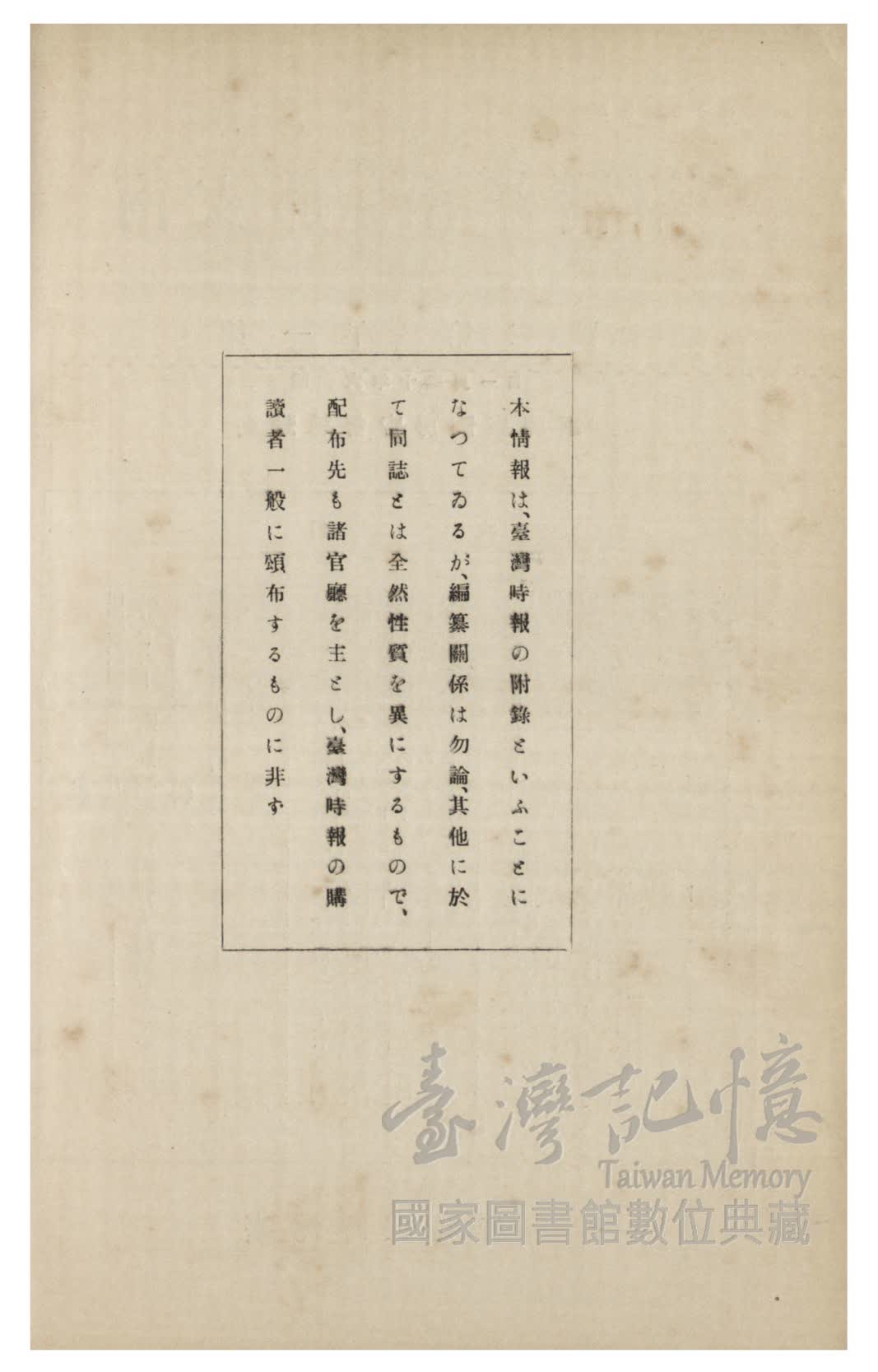 本情報は、臺灣時報の附錄といふことになつてゐるが、編纂關係は勿論、其他に於て同誌とは全然性質を異にするもので、配布先も諸官廳を主とし、臺灣時報の購讀者一般に頒布するものに非ず

臺灣記憶
Taiwan Memory
國家圖書館數位典藏